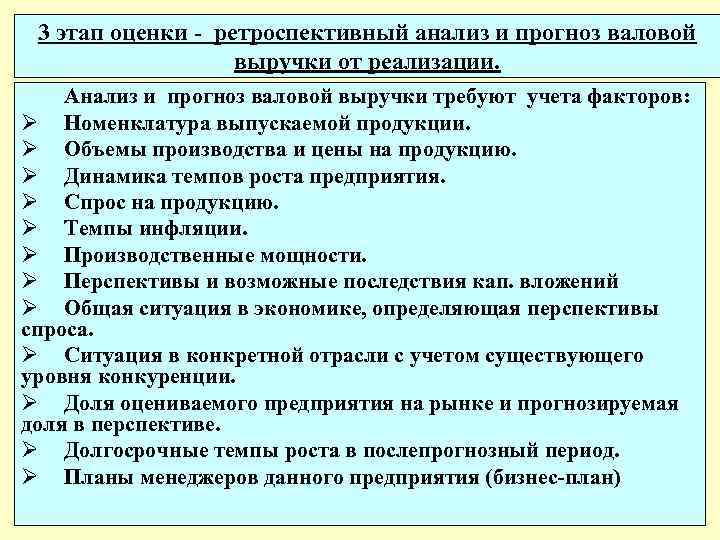 3 этап оценки - ретроспективный анализ и прогноз валовой выручки от реализации.

Анализ и прогноз валовой выручки требуют учета факторов:
➢ Номенклатура выпускаемой продукции.
➢ Объемы производства и цены на продукцию.
➢ Динамика темпов роста предприятия.
➢ Спрос на продукцию.
➢ Темпы инфляции.
➢ Производственные мощности.
➢ Перспективы и возможные последствия кап. вложений
➢ Общая ситуация в экономике, определяющая перспективы спроса.
➢ Ситуация в конкретной отрасли с учетом существующего уровня конкуренции.
➢ Доля оцениваемого предприятия на рынке и прогнозируемая доля в перспективе.
➢ Долгосрочные темпы роста в послепрогнозный период.
➢ Планы менеджеров данного предприятия (бизнес-план)